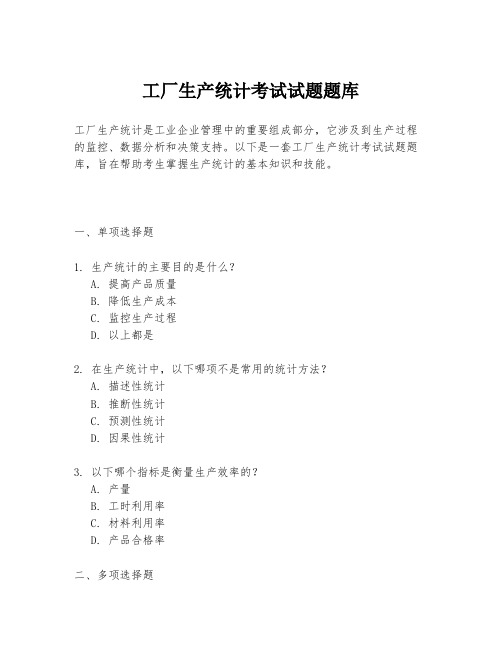 工厂生产统计考试试题题库

工厂生产统计是工业企业管理中的重要组成部分，它涉及到生产过程的监控、数据分析和决策支持。以下是一套工厂生产统计考试试题题库，旨在帮助考生掌握生产统计的基本知识和技能。

一、单项选择题

1. 生产统计的主要目的是什么？
A. 提高产品质量
B. 降低生产成本
C. 监控生产过程
D. 以上都是

2. 在生产统计中，以下哪项不是常用的统计方法？
A. 描述性统计
B. 推断性统计
C. 预测性统计
D. 因果性统计

3. 以下哪个指标是衡量生产效率的？
A. 产量
B. 工时利用率
C. 材料利用率
D. 产品合格率

二、多项选择题